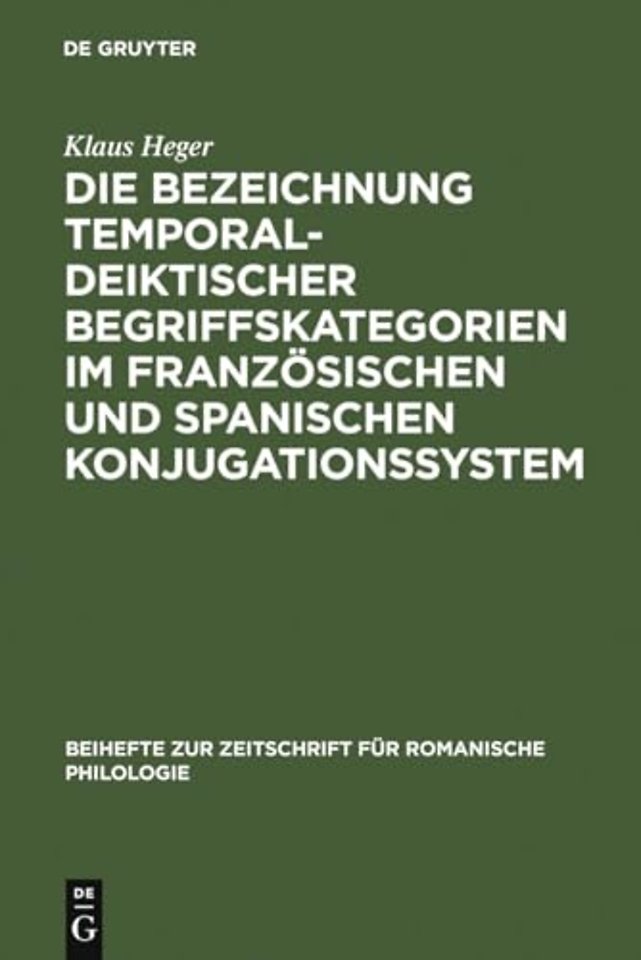 DE GRUYTER

Klaus Heger

DIE BEZEICHNUNG TEMPORAL-DEIKTISCHER BEGRIFFSKATEGORIEN IM FRANZÖSISCHEN UND SPANISCHEN KONJUGATIONSSYSTEM

BEIHEFTE ZUR ZEITSCHRIFT FÜR ROMANISCHE PHILOLOGIE

DE G